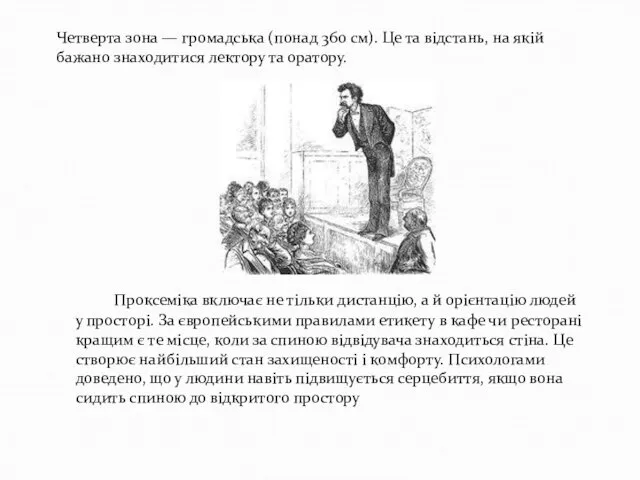 Четверта зона — громадська (понад 360 см). Це та відстань, на якій бажано знаходитися лектору та оратору.

Проксеміка включає не тільки дистанцію, а й орієнтацію людей у просторі. За європейськими правилами етикету в кафе чи ресторані кращим є те місце, коли за спиною відвідувача знаходиться стіна. Це створює найбільший стан захищеності і комфорту. Психологами доведено, що у людини навіть підвищується серцебиття, якщо вона сидить спиною до відкритого простору